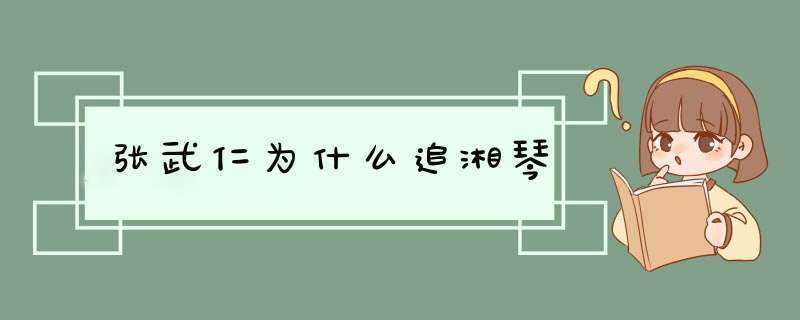 张武仁为什么追湘琴